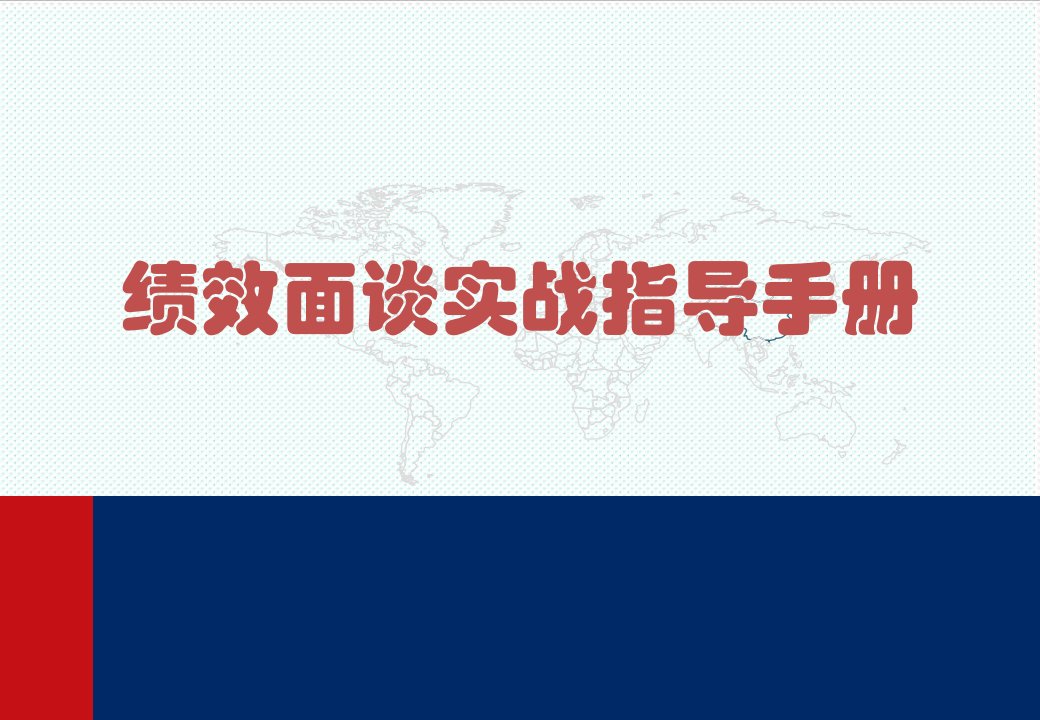 绩效面谈实战指导手册